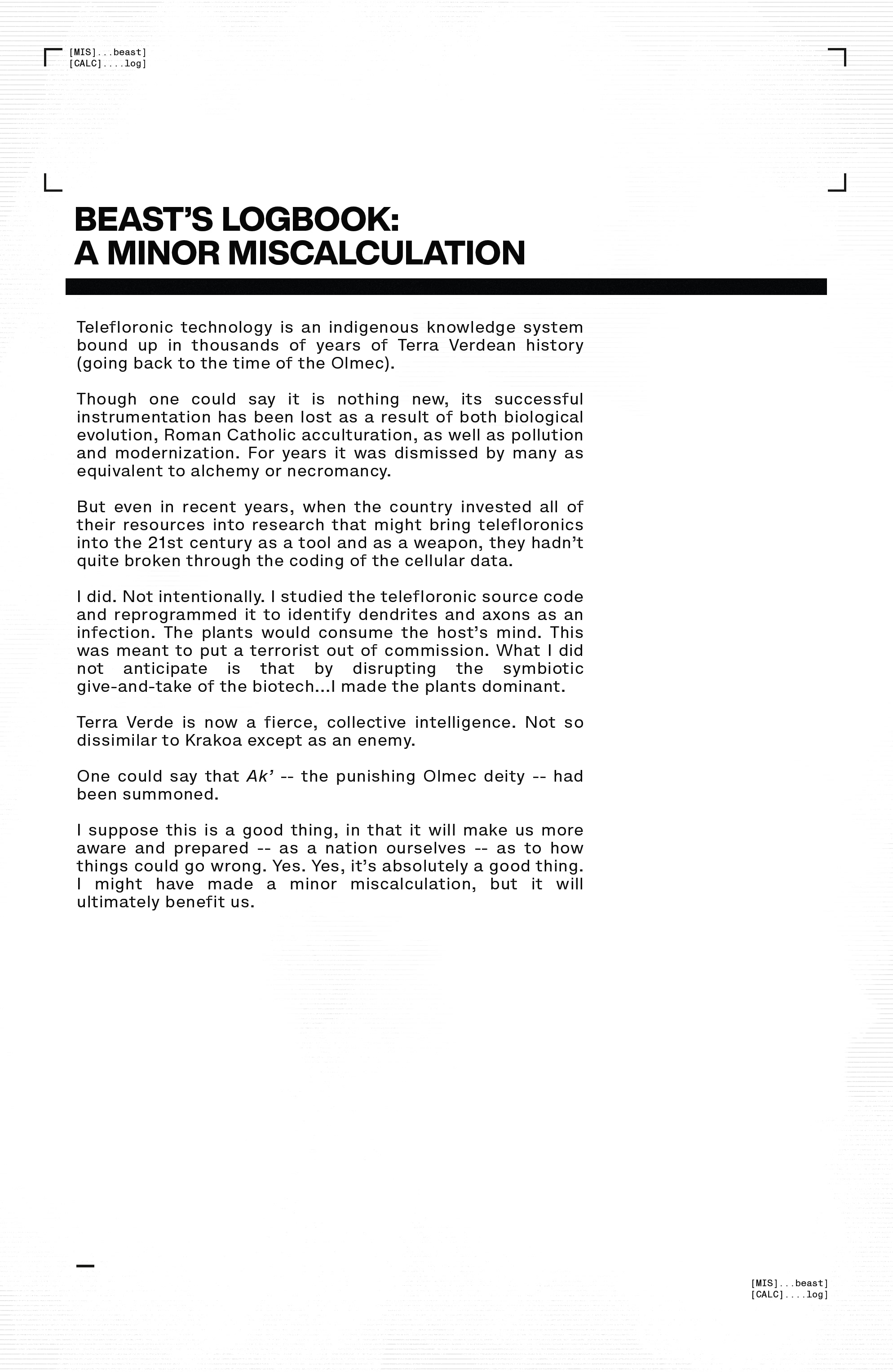 [MIS]...beast]
[CALC]....log]

BEAST'S LOGBOOK:
A MINOR MISCALCULATION

Telefloronic technology is an indigenous knowledge system bound up in thousands of years of Terra Verdean history (going back to the time of the Olmec).

Though one could say it is nothing new, its successful instrumentation has been lost as a result of both biological evolution, Roman Catholic acculturation, as well as pollution and modernization. For years it was dismissed by many as equivalent to alchemy or necromancy.

But even in recent years, when the country invested all of their resources into research that might bring telefloronics into the 21st century as a tool and as a weapon, they hadn't quite broken through the coding of the cellular data.

I did. Not intentionally. I studied the telefloronic source code and reprogrammed it to identify dendrites and axons as an infection. The plants would consume the host's mind. This was meant to put a terrorist out of commission. What I did not anticipate is that by disrupting the symbiotic give-and-take of the biotech...I made the plants dominant.

Terra Verde is now a fierce, collective intelligence. Not so dissimilar to Krakoa except as an enemy.

One could say that Ak' -- the punishing Olmec deity -- had been summoned.

I suppose this is a good thing, in that it will make us more aware and prepared -- as a nation ourselves -- as to how things could go wrong. Yes. Yes, it's absolutely a good thing. I might have made a minor miscalculation, but it will ultimately benefit us.

[MIS]...beast]
[CALC]....log]